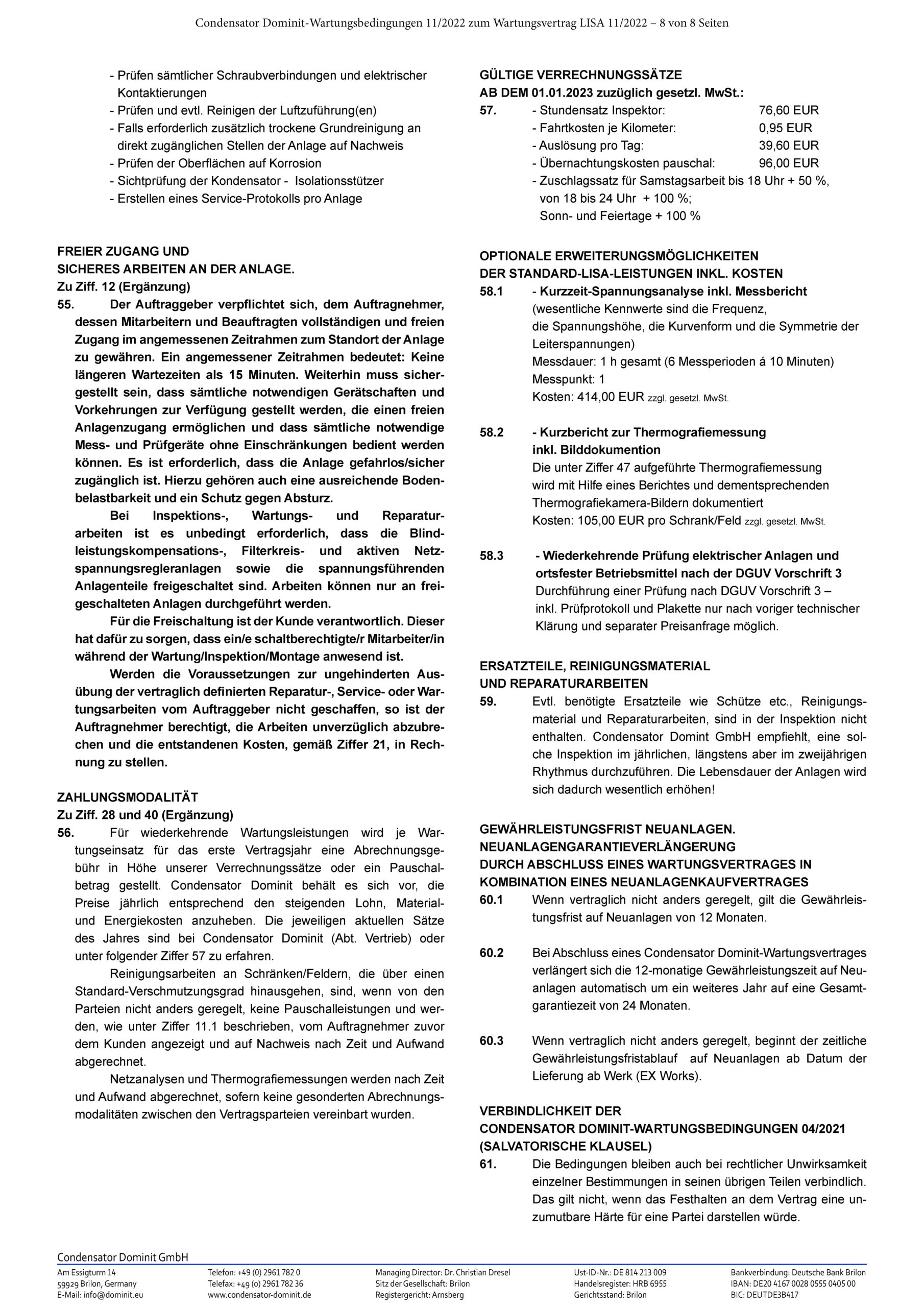 Condensator Dominit-Wartungsbedingungen 11/2022 zum Wartungsvertrag LISA 11/2022 – 8 von 8 Seiten

- Prüfen sämtlicher Schraubverbindungen und elektrischer Kontaktierungen
- Prüfen und evtl. Reinigen der Luftzuführung(en)
- Falls erforderlich zusätzlich trockene Grundreinigung an direkt zugänglichen Stellen der Anlage auf Nachweis
- Prüfen der Oberflächen auf Korrosion
- Sichtprüfung der Kondensator - Isolationsstützer
- Erstellen eines Service-Protokolls pro Anlage

FREIER ZUGANG UND
SICHERES ARBEITEN AN DER ANLAGE.
Zu Ziff. 12 (Ergänzung)
55. Der Auftraggeber verpflichtet sich, dem Auftragnehmer, dessen Mitarbeitern und Beauftragten vollständigen und freien Zugang im angemessenen Zeitrahmen zum Standort der Anlage zu gewähren. Ein angemessener Zeitrahmen bedeutet: Keine längeren Wartezeiten als 15 Minuten. Weiterhin muss sichergestellt sein, dass sämtliche notwendigen Gerätschaften und Vorkehrungen zur Verfügung gestellt werden, die einen freien Anlagenzugang ermöglichen und dass sämtliche notwendige Mess- und Prüfgeräte ohne Einschränkungen bedient werden können. Es ist erforderlich, dass die Anlage gefahrlos/sicher zugänglich ist. Hierzu gehören auch eine ausreichende Bodenbelastbarkeit und ein Schutz gegen Absturz.

Bei Inspektions-, Wartungs- und Reparaturarbeiten ist es unbedingt erforderlich, dass die Blindleistungskompensations-, Filterkreis- und aktiven Netzspannungsregleranlagen sowie die spannungsführenden Anlagenteile freigeschaltet sind. Arbeiten können nur an freigeschalteten Anlagen durchgeführt werden.

Für die Freischaltung ist der Kunde verantwortlich. Dieser hat dafür zu sorgen, dass ein/e schaltberechtigte/r Mitarbeiter/in während der Wartung/Inspektion/Montage anwesend ist.

Werden die Voraussetzungen zur ungehinderten Ausübung der vertraglich definierten Reparatur-, Service- oder Wartungsarbeiten vom Auftraggeber nicht geschaffen, so ist der Auftragnehmer berechtigt, die Arbeiten unverzüglich abzubrechen und die entstandenen Kosten, gemäß Ziffer 21, in Rechnung zu stellen.

ZAHLUNGSMODALITÄT
Zu Ziff. 28 und 40 (Ergänzung)
56. Für wiederkehrende Wartungsleistungen wird je Wartungseinsatz für das erste Vertragsjahr eine Abrechnungsgebühr in Höhe unserer Verrechnungssätze oder ein Pauschalbetrag gestellt. Condensator Dominit behält es sich vor, die Preise jährlich entsprechend den steigenden Lohn, Material- und Energiekosten anzuheben. Die jeweiligen aktuellen Sätze des Jahres sind bei Condensator Dominit (Abt. Vertrieb) oder unter folgender Ziffer 57 zu erfahren.

Reinigungsarbeiten an Schränken/Feldern, die über einen Standard-Verschmutzungsgrad hinausgehen, sind, wenn von den Parteien nicht anders geregelt, keine Pauschalleistungen und werden, wie unter Ziffer 11.1 beschrieben, vom Auftragnehmer zuvor dem Kunden angezeigt und auf Nachweis nach Zeit und Aufwand abgerechnet.

Netzanalysen und Thermografiemessungen werden nach Zeit und Aufwand abgerechnet, sofern keine gesonderten Abrechnungsmodalitäten zwischen den Vertragsparteien vereinbart wurden.

GÜLTIGE VERRECHNUNGSSÄTZE
AB DEM 01.01.2023 zuzüglich gesetzl. MwSt.:
57. - Stundensatz Inspektor: 76,60 EUR
- Fahrtkosten je Kilometer: 0,95 EUR
- Auslösung pro Tag: 39,60 EUR
- Übernachtungskosten pauschal: 96,00 EUR
- Zuschlagssatz für Samstagsarbeit bis 18 Uhr + 50 %, von 18 bis 24 Uhr + 100 %; Sonn- und Feiertage + 100 %

OPTIONALE ERWEITERUNGSMÖGLICHKEITEN
DER STANDARD-LISA-LEISTUNGEN INKL. KOSTEN
58.1 - Kurzzeit-Spannungsanalyse inkl. Messbericht
(wesentliche Kennwerte sind die Frequenz, die Spannungshöhe, die Kurvenform und die Symmetrie der Leiterspannungen)
Messdauer: 1 h gesamt (6 Messperioden á 10 Minuten)
Messpunkt: 1
Kosten: 414,00 EUR zzgl. gesetzl. MwSt.

58.2 - Kurzbericht zur Thermografiemessung inkl. Bilddokumention
Die unter Ziffer 47 aufgeführte Thermografiemessung wird mit Hilfe eines Berichtes und dementsprechenden Thermografiekamera-Bildern dokumentiert
Kosten: 105,00 EUR pro Schrank/Feld zzgl. gesetzl. MwSt.

58.3 - Wiederkehrende Prüfung elektrischer Anlagen und ortsfester Betriebsmittel nach der DGUV Vorschrift 3
Durchführung einer Prüfung nach DGUV Vorschrift 3 – inkl. Prüfprotokoll und Plakette nur nach voriger technischer Klärung und separater Preisanfrage möglich.

ERSATZTEILE, REINIGUNGSMATERIAL
UND REPARATURARBEITEN
59. Evtl. benötigte Ersatzteile wie Schütze etc., Reinigungsmaterial und Reparaturarbeiten, sind in der Inspektion nicht enthalten. Condensator Domint GmbH empfiehlt, eine solche Inspektion im jährlichen, längstens aber im zweijährigen Rhythmus durchzuführen. Die Lebensdauer der Anlagen wird sich dadurch wesentlich erhöhen!

GEWÄHRLEISTUNGSFRIST NEUANLAGEN.
NEUANLAGENGARANTIEVERLÄNGERUNG
DURCH ABSCHLUSS EINES WARTUNGSVERTRAGES IN KOMBINATION EINES NEUANLAGENKAUFVERTRAGES
60.1 Wenn vertraglich nicht anders geregelt, gilt die Gewährleistungsfrist auf Neuanlagen von 12 Monaten.

60.2 Bei Abschluss eines Condensator Dominit-Wartungsvertrages verlängert sich die 12-monatige Gewährleistungszeit auf Neuanlagen automatisch um ein weiteres Jahr auf eine Gesamtgarantiezeit von 24 Monaten.

60.3 Wenn vertraglich nicht anders geregelt, beginnt der zeitliche Gewährleistungsfristablauf auf Neuanlagen ab Datum der Lieferung ab Werk (EX Works).

VERBINDLICHKEIT DER
CONDENSATOR DOMINIT-WARTUNGSBEDINGUNGEN 04/2021
(SALVATORISCHE KLAUSEL)
61. Die Bedingungen bleiben auch bei rechtlicher Unwirksamkeit einzelner Bestimmungen in seinen übrigen Teilen verbindlich. Das gilt nicht, wenn das Festhalten an dem Vertrag eine unzumutbare Härte für eine Partei darstellen würde.

Condensator Dominit GmbH
Am Essigturm 14
59929 Brilon, Germany
E-Mail: info@dominit.eu
Telefon: +49 (0) 2961 782 0
Telefax: +49 (0) 2961 782 36
www.condensator-dominit.de
Managing Director: Dr. Christian Dresel
Sitz der Gesellschaft: Brilon
Registergericht: Arnsberg
Ust-ID-Nr.: DE 814 213 009
Handelsregister: HRB 6955
Gerichtsstand: Brilon
Bankverbindung: Deutsche Bank Brilon
IBAN: DE20 4167 0028 0555 0405 00
BIC: DEUTDE3B417